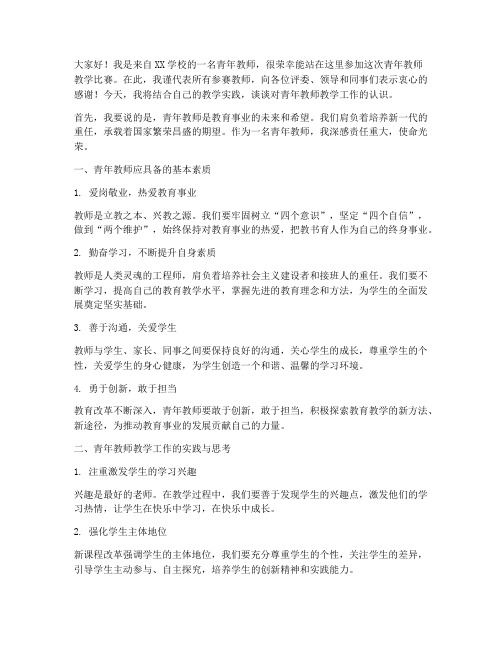 大家好！我是来自XX学校的一名青年教师，很荣幸能站在这里参加这次青年教师教学比赛。在此，我谨代表所有参赛教师，向各位评委、领导和同事们表示衷心的感谢！今天，我将结合自己的教学实践，谈谈对青年教师教学工作的认识。

首先，我要说的是，青年教师是教育事业的未来和希望。我们肩负着培养新一代的重任，承载着国家繁荣昌盛的期望。作为一名青年教师，我深感责任重大，使命光荣。

一、青年教师应具备的基本素质

1. 爱岗敬业，热爱教育事业

教师是立教之本、兴教之源。我们要牢固树立“四个意识”，坚定“四个自信”，做到“两个维护”，始终保持对教育事业的热爱，把教书育人作为自己的终身事业。

2. 勤奋学习，不断提升自身素质

教师是人类灵魂的工程师，肩负着培养社会主义建设者和接班人的重任。我们要不断学习，提高自己的教育教学水平，掌握先进的教育理念和方法，为学生的全面发展奠定坚实基础。

3. 善于沟通，关爱学生

教师与学生、家长、同事之间要保持良好的沟通，关心学生的成长，尊重学生的个性，关爱学生的身心健康，为学生创造一个和谐、温馨的学习环境。

4. 勇于创新，敢于担当

教育改革不断深入，青年教师要敢于创新，敢于担当，积极探索教育教学的新方法、新途径，为推动教育事业的发展贡献自己的力量。

二、青年教师教学工作的实践与思考

1. 注重激发学生的学习兴趣

兴趣是最好的老师。在教学过程中，我们要善于发现学生的兴趣点，激发他们的学习热情，让学生在快乐中学习，在快乐中成长。

2. 强化学生主体地位

新课程改革强调学生的主体地位，我们要充分尊重学生的个性，关注学生的差异，引导学生主动参与、自主探究，培养学生的创新精神和实践能力。